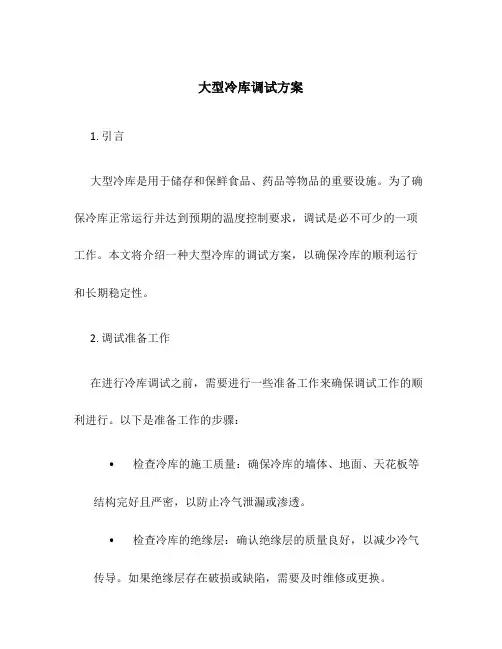 大型冷库调试方案

1. 引言

大型冷库是用于储存和保鲜食品、药品等物品的重要设施。为了确保冷库正常运行并达到预期的温度控制要求，调试是必不可少的一项工作。本文将介绍一种大型冷库的调试方案，以确保冷库的顺利运行和长期稳定性。

2. 调试准备工作

在进行冷库调试之前，需要进行一些准备工作来确保调试工作的顺利进行。以下是准备工作的步骤：

• 检查冷库的施工质量：确保冷库的墙体、地面、天花板等结构完好且严密，以防止冷气泄漏或渗透。

• 检查冷库的绝缘层：确认绝缘层的质量良好，以减少冷气传导。如果绝缘层存在破损或缺陷，需要及时维修或更换。